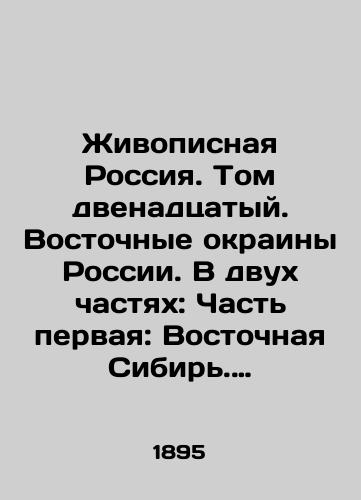 Живописная Россия. Том двенадцатый. Восточные окраины России. В двух частях: Часть первая: Восточная Сибирь....

1895